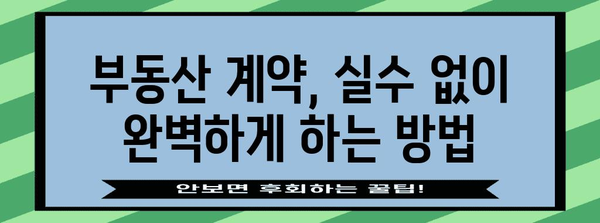 부동산 계약, 실수 없이 완벽하게 하는 방법

안보면 후회하는 꿀팁!